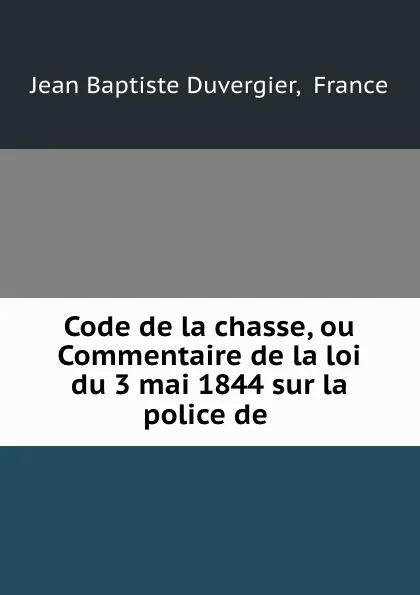 Jean Baptiste Duvergier, France

Code de la chasse, ou Commentaire de la loi du 3 mai 1844 sur la police de